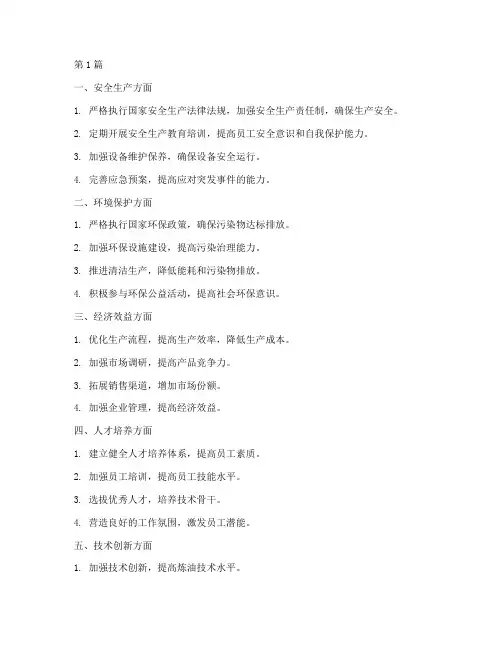 第 1 篇

一、安全生产方面

1. 严格执行国家安全生产法律法规，加强安全生产责任制，确保生产安全。

2. 定期开展安全生产教育培训，提高员工安全意识和自我保护能力。

3. 加强设备维护保养，确保设备安全运行。

4. 完善应急预案，提高应对突发事件的能力。

二、环境保护方面

1. 严格执行国家环保政策，确保污染物达标排放。

2. 加强环保设施建设，提高污染治理能力。

3. 推进清洁生产，降低能耗和污染物排放。

4. 积极参与环保公益活动，提高社会环保意识。

三、经济效益方面

1. 优化生产流程，提高生产效率，降低生产成本。

2. 加强市场调研，提高产品竞争力。

3. 拓展销售渠道，增加市场份额。

4. 加强企业管理，提高经济效益。

四、人才培养方面

1. 建立健全人才培养体系，提高员工素质。

2. 加强员工培训，提高员工技能水平。

3. 选拔优秀人才，培养技术骨干。

4. 营造良好的工作氛围，激发员工潜能。

五、技术创新方面

1. 加强技术创新，提高炼油技术水平。